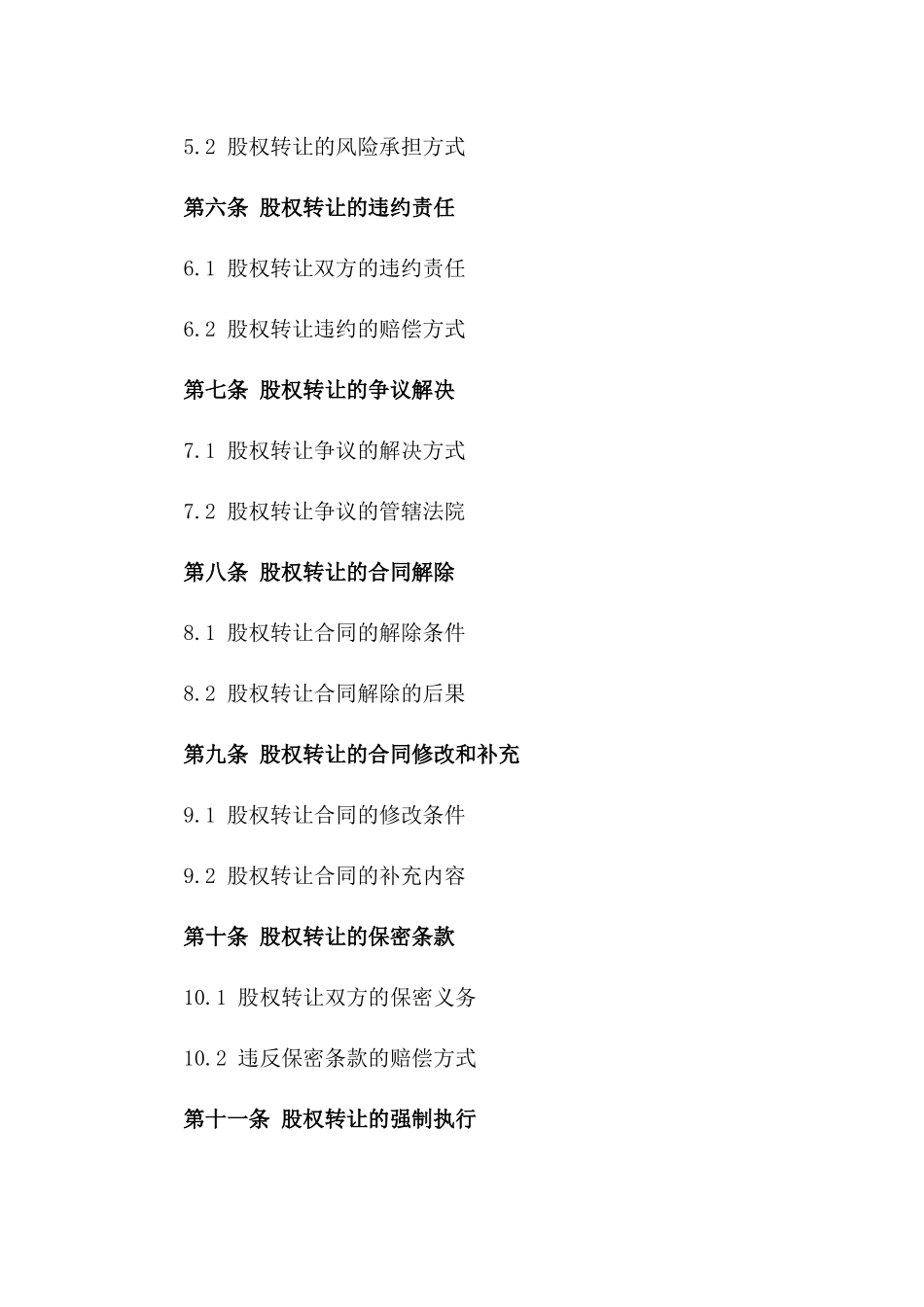 5.2 股权转让的风险承担方式

第六条 股权转让的违约责任

6.1 股权转让双方的违约责任

6.2 股权转让违约的赔偿方式

第七条 股权转让的争议解决

7.1 股权转让争议的解决方式

7.2 股权转让争议的管辖法院

第八条 股权转让的合同解除

8.1 股权转让合同的解除条件

8.2 股权转让合同解除的后果

第九条 股权转让的合同修改和补充

9.1 股权转让合同的修改条件

9.2 股权转让合同的补充内容

第十条 股权转让的保密条款

10.1 股权转让双方的保密义务

10.2 违反保密条款的赔偿方式

第十一条 股权转让的强制执行